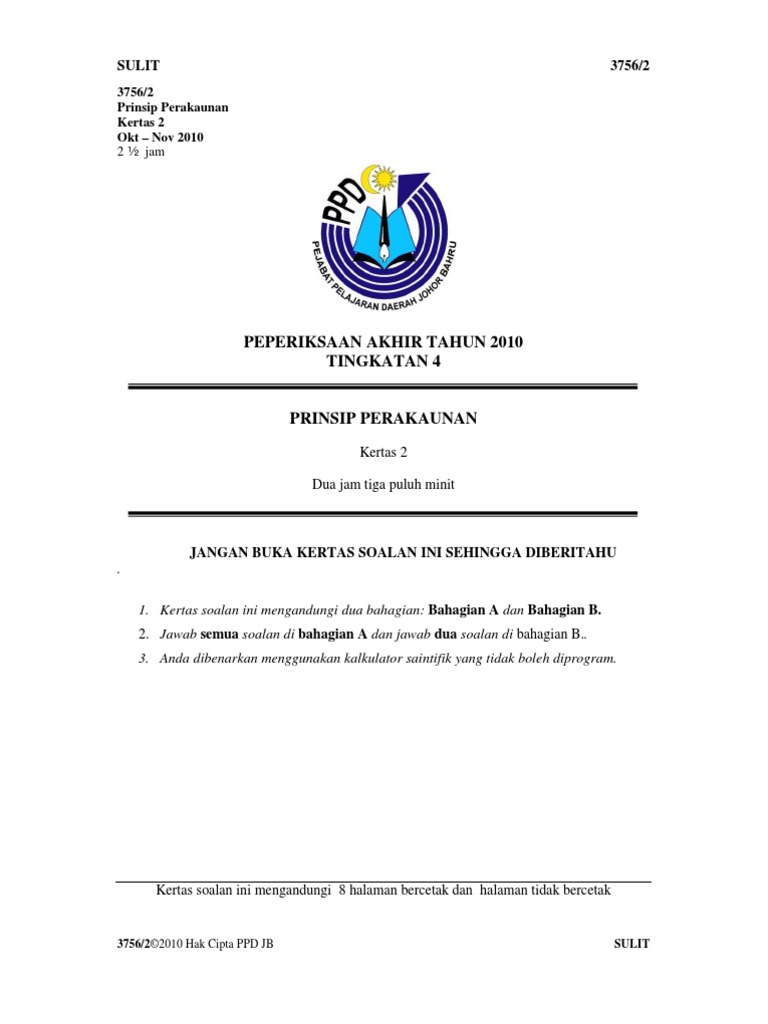 SULIT 3756/2

3756/2
Prinsip Perakaunan
Kertas 2
Okt – Nov 2010
2 ½ jam

PPD

PEJABAT PELAJARAN DAERAH JOHOR BAHRU

PEPERIKSAAN AKHIR TAHUN 2010
TINGKATAN 4

PRINSIP PERAKAUNAN

Kertas 2

Dua jam tiga puluh minit

JANGAN BUKA KERTAS SOALAN INI SEHINGGA DIBERITAHU

.

1. Kertas soalan ini mengandungi dua bahagian: Bahagian A dan Bahagian B.
2. Jawab semua soalan di bahagian A dan jawab dua soalan di bahagian B..
3. Anda dibenarkan menggunakan kalkulator saintifik yang tidak boleh diprogram.

Kertas soalan ini mengandungi 8 halaman bercetak dan halaman tidak bercetak

3756/2©2010 Hak Cipta PPD JB SULIT